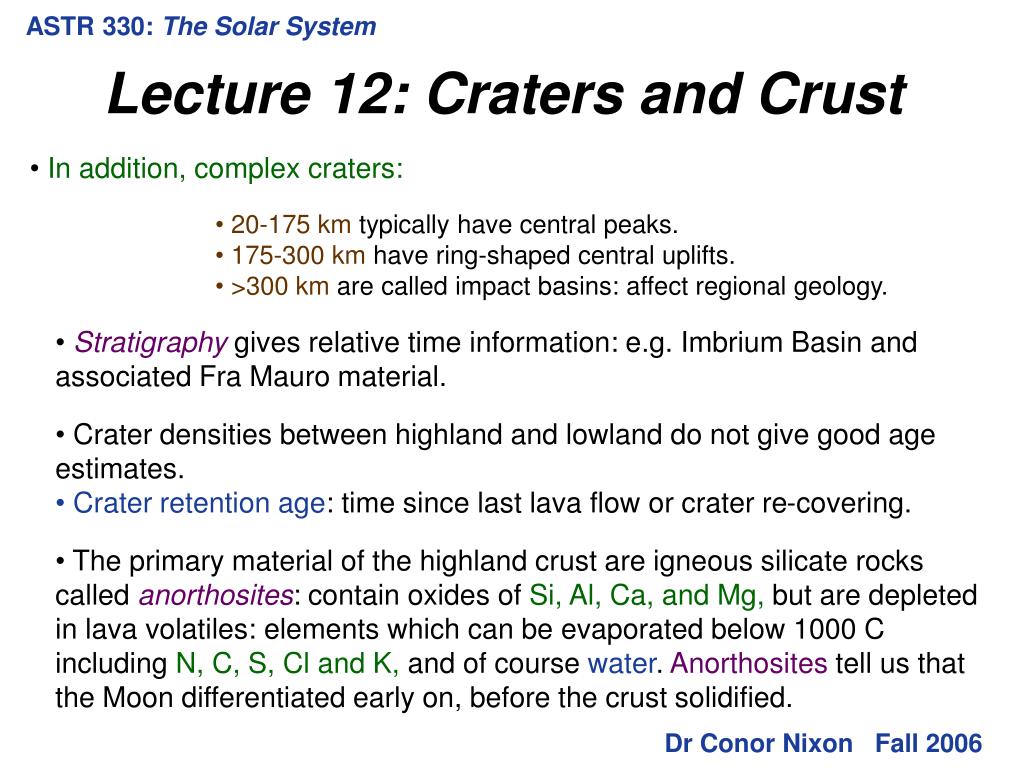 ASTR 330: The Solar System

Lecture 12: Craters and Crust

• In addition, complex craters:

• 20-175 km typically have central peaks.
• 175-300 km have ring-shaped central uplifts.
• >300 km are called impact basins: affect regional geology.

• Stratigraphy gives relative time information: e.g. Imbrium Basin and associated Fra Mauro material.

• Crater densities between highland and lowland do not give good age estimates.
• Crater retention age: time since last lava flow or crater re-covering.

• The primary material of the highland crust are igneous silicate rocks called anorthosites: contain oxides of Si, Al, Ca, and Mg, but are depleted in lava volatiles: elements which can be evaporated below 1000 C including N, C, S, Cl and K, and of course water. Anorthosites tell us that the Moon differentiated early on, before the crust solidified.

Dr Conor Nixon Fall 2006